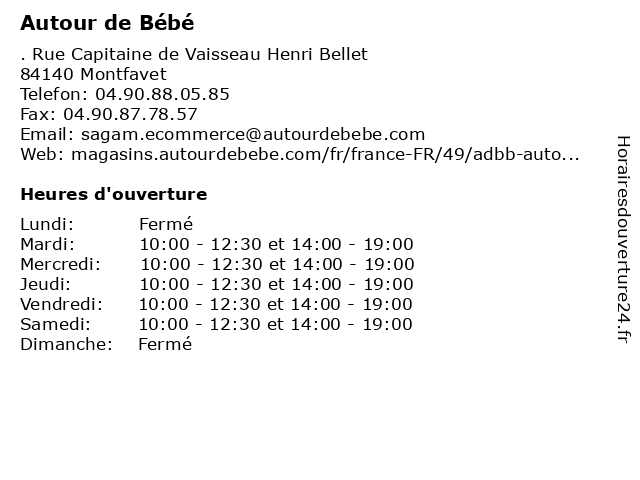 Autour de Bébé

. Rue Capitaine de Vaisseau Henri Bellet
84140 Montfavet
Telefon: 04.90.88.05.85
Fax: 04.90.87.78.57
Email: sagam.ecommerce@autourdebebe.com
Web: magasins.autourdebebe.com/fr/france-FR/49/adbb-auto...

Heures d'ouverture

Lundi: Fermé
Mardi: 10:00 - 12:30 et 14:00 - 19:00
Mercredi: 10:00 - 12:30 et 14:00 - 19:00
Jeudi: 10:00 - 12:30 et 14:00 - 19:00
Vendredi: 10:00 - 12:30 et 14:00 - 19:00
Samedi: 10:00 - 12:30 et 14:00 - 19:00
Dimanche: Fermé

Horairesdouverture24.fr